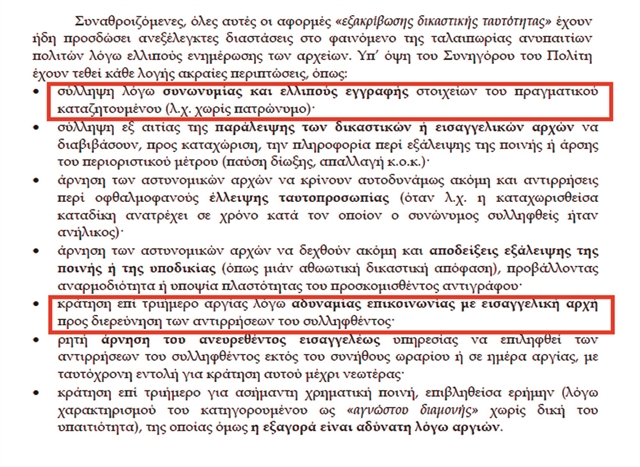 Συναθροιζόμενες, όλες αυτές οι αφορμές «εξακρίβωσης δικαστικής ταυτότητας» έχουν ήδη προσδώσει ανεξέλεγκτες διαστάσεις στο φαινόμενο της ταλαιπωρίας ανυπαιτίων πολιτών λόγω ελλιπούς ενημέρωσης των αρχείων. Υπ' όψη του Συνηγόρου του Πολίτη έχουν τεθεί κάθε λογής ακραίες περιπτώσεις, όπως:

• σύλληψη λόγω συνωνυμίας και ελλιπούς εγγραφής στοιχείων του πραγματικού καταζητουμένου (λ.χ. χωρίς πατρώνυμο)·

• σύλληψη εξ αιτίας της παράλειψης των δικαστικών ή εισαγγελικών αρχών να διαβιβάσουν, προς καταχώριση, την πληροφορία περί εξάλειψης της ποινής ή άρσης του περιοριστικού μέτρου (παύση δίωξης, απαλλαγή κ.ο.κ.)·

• άρνηση των αστυνομικών αρχών να κρίνουν αυτοδυνάμως ακόμη και αντιρρήσεις περί οφθαλμοφανούς έλλειψης ταυτοπροσωπίας (όταν λ.χ. η καταχωρισθείσα καταδίκη ανατρέχει σε χρόνο κατά τον οποίον ο συνώνυμος συλληφθείς ήταν ανήλικος)·

• άρνηση των αστυνομικών αρχών να δεχθούν ακόμη και αποδείξεις εξάλειψης της ποινής ή της υποδικίας (όπως μιάν αθωωτική δικαστική απόφαση), προβάλλοντας αναρμοδιότητα ή υποψία πλαστότητας του προσκομισθέντος αντιγράφου·

• κράτηση επί τριήμερο αργίας λόγω αδυναμίας επικοινωνίας με εισαγγελική αρχή προς διερεύνηση των αντιρρήσεων του συλληφθέντος·

• ρητή άρνηση του ανευρεθέντος εισαγγελέως υπηρεσίας να επιληφθεί των αντιρρήσεων του συλληφθέντος εκτός του συνήθους ωραρίου ή σε ημέρα αργίας, με ταυτόχρονη εντολή για κράτηση αυτού μέχρι νεωτέρας·

• κράτηση επί τριήμερο για ασήμαντη χρηματική ποινή, επιβληθείσα ερήμην (λόγω χαρακτηρισμού του κατηγορουμένου ως «αγνώστου διαμονής» χωρίς δική του υπαιτιότητα), της οποίας όμως η εξαγορά είναι αδύνατη λόγω αργιών.